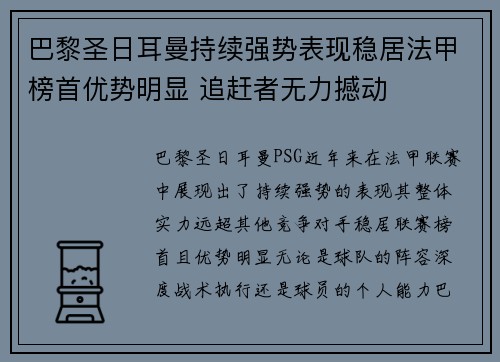 巴黎圣日耳曼持续强势表现稳居法甲榜首优势明显 追赶者无力撼动

巴黎圣日耳曼PSG近年来在法甲联赛中展现出了持续强势的表现其整体实力远超其他竞争对手稳居联赛榜首且优势明显无论是球队的阵容深度战术执行还是球员的个人能力巴